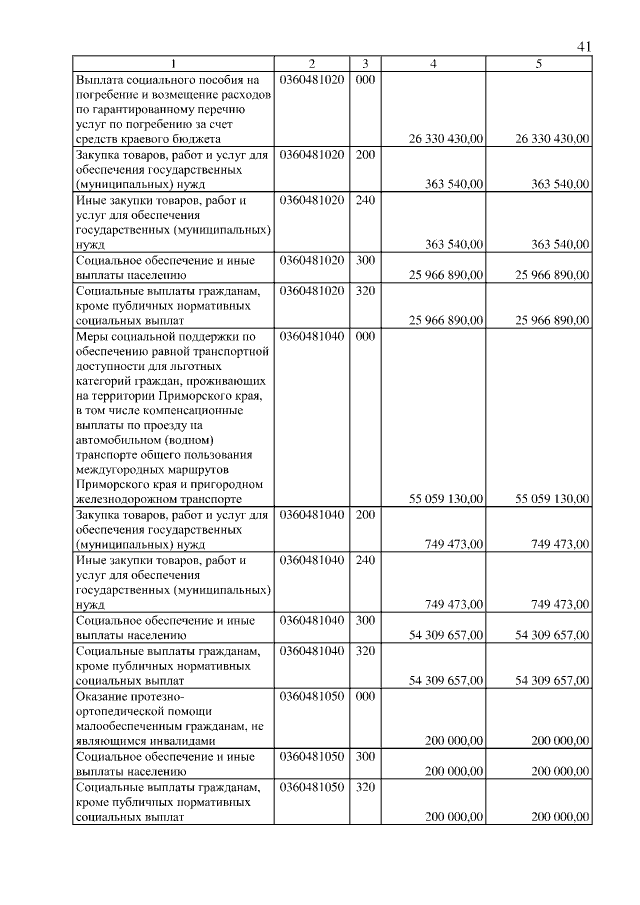 41

| 1 | 2 | 3 | 4 | 5 |
|---|---|---|---|---|
| Выплата социального пособия на погребение и возмещение расходов по гарантированному перечню услуг по погребению за счет средств краевого бюджета | 0360481020 | 000 | 26 330 430,00 | 26 330 430,00 |
| Закупка товаров, работ и услуг для обеспечения государственных (муниципальных) нужд | 0360481020 | 200 | 363 540,00 | 363 540,00 |
| Иные закупки товаров, работ и услуг для обеспечения государственных (муниципальных) нужд | 0360481020 | 240 | 363 540,00 | 363 540,00 |
| Социальное обеспечение и иные выплаты населению | 0360481020 | 300 | 25 966 890,00 | 25 966 890,00 |
| Социальные выплаты гражданам, кроме публичных нормативных социальных выплат | 0360481020 | 320 | 25 966 890,00 | 25 966 890,00 |
| Меры социальной поддержки по обеспечению равной транспортной доступности для льготных категорий граждан, проживающих на территории Приморского края, в том числе компенсационные выплаты по проезду на автомобильном (водном) транспорте общего пользования междугородных маршрутов Приморского края и пригородном железнодорожном транспорте | 0360481040 | 000 | 55 059 130,00 | 55 059 130,00 |
| Закупка товаров, работ и услуг для обеспечения государственных (муниципальных) нужд | 0360481040 | 200 | 749 473,00 | 749 473,00 |
| Иные закупки товаров, работ и услуг для обеспечения государственных (муниципальных) нужд | 0360481040 | 240 | 749 473,00 | 749 473,00 |
| Социальное обеспечение и иные выплаты населению | 0360481040 | 300 | 54 309 657,00 | 54 309 657,00 |
| Социальные выплаты гражданам, кроме публичных нормативных социальных выплат | 0360481040 | 320 | 54 309 657,00 | 54 309 657,00 |
| Оказание протезно-ортопедической помощи малообеспеченным гражданам, не являющимся инвалидами | 0360481050 | 000 | 200 000,00 | 200 000,00 |
| Социальное обеспечение и иные выплаты населению | 0360481050 | 300 | 200 000,00 | 200 000,00 |
| Социальные выплаты гражданам, кроме публичных нормативных социальных выплат | 0360481050 | 320 | 200 000,00 | 200 000,00 |